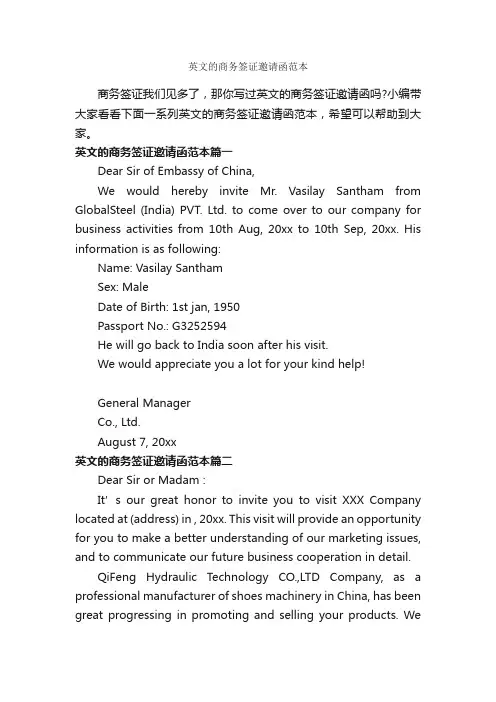 英文的商务签证邀请函范本

商务签证我们见多了，那你写过英文的商务签证邀请函吗?小编带大家看看下面一系列英文的商务签证邀请函范本，希望可以帮助到大家。

英文的商务签证邀请函范本篇一

Dear Sir of Embassy of China,

We would hereby invite Mr. Vasilay Santham from GlobalSteel (India) PVT. Ltd. to come over to our company for business activities from 10th Aug, 20xx to 10th Sep, 20xx. His information is as following:

Name: Vasilay Santham

Sex: Male

Date of Birth: 1st jan, 1950

Passport No.: G3252594

He will go back to India soon after his visit.

We would appreciate you a lot for your kind help!

General Manager

Co., Ltd.

August 7, 20xx

英文的商务签证邀请函范本篇二

Dear Sir or Madam :

It' s our great honor to invite you to visit XXX Company located at (address) in , 20xx. This visit will provide an opportunity for you to make a better understanding of our marketing issues, and to communicate our future business cooperation in detail.

QiFeng Hydraulic Technology CO.,LTD Company, as a professional manufacturer of shoes machinery in China, has been great progressing in promoting and selling your products. We